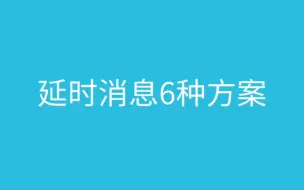 延时消息6种方案